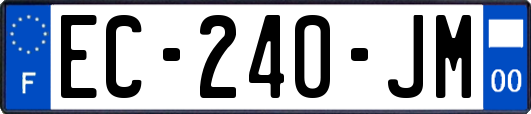 F
EC-240-JM
00